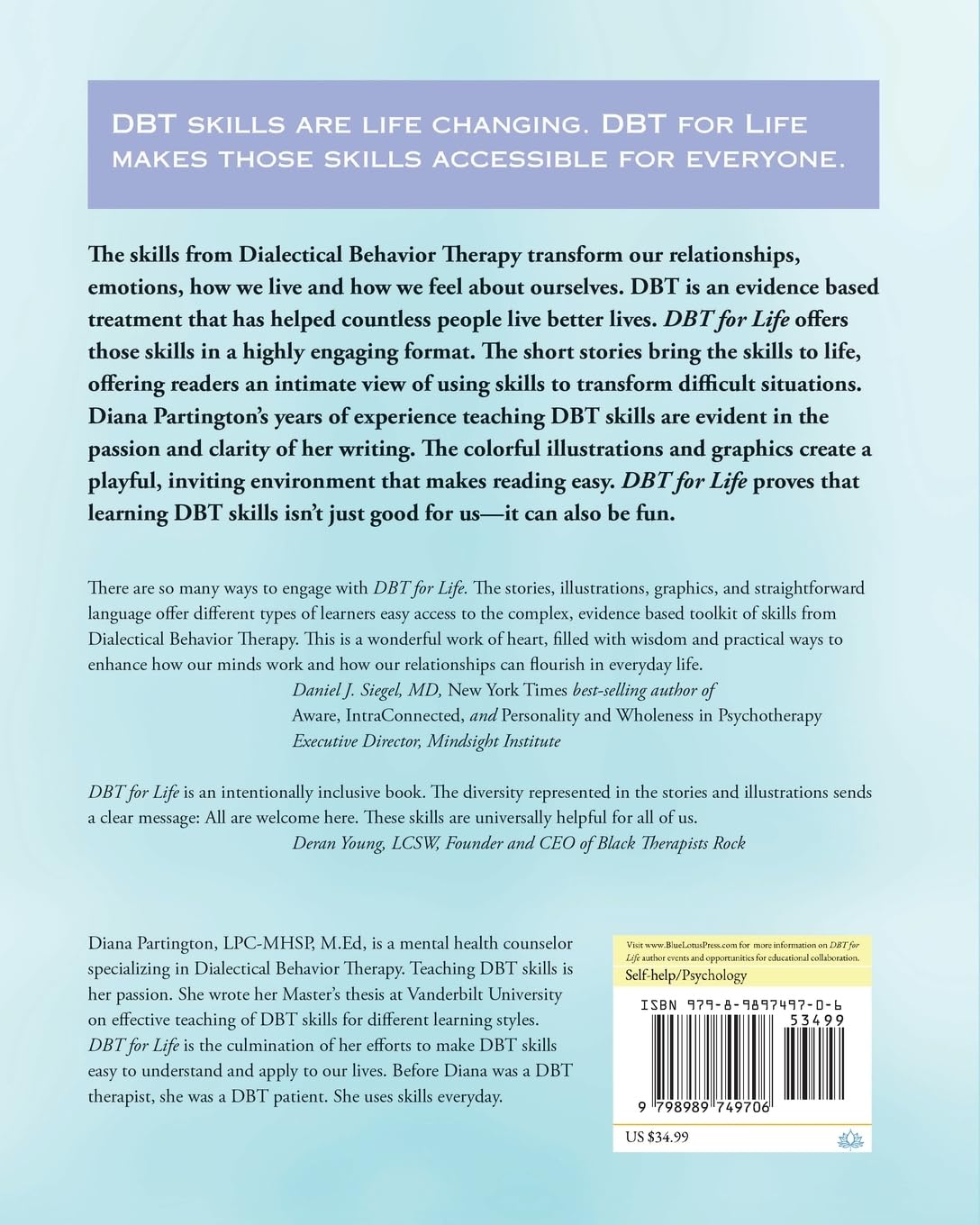 DBT skills are life changing. DBT for Life makes those skills accessible for everyone.

The skills from Dialectical Behavior Therapy transform our relationships, emotions, how we live and how we feel about ourselves. DBT is an evidence based treatment that has helped countless people live better lives. DBT for Life offers those skills in a highly engaging format. The short stories bring the skills to life, offering readers an intimate view of using skills to transform difficult situations. Diana Partington's years of experience teaching DBT skills are evident in the passion and clarity of her writing. The colorful illustrations and graphics create a playful, inviting environment that makes reading easy. DBT for Life proves that learning DBT skills isn't just good for us—it can also be fun.

There are so many ways to engage with DBT for Life. The stories, illustrations, graphics, and straightforward language offer different types of learners easy access to the complex, evidence based toolkit of skills from Dialectical Behavior Therapy. This is a wonderful work of heart, filled with wisdom and practical ways to enhance how our minds work and how our relationships can flourish in everyday life.

Daniel J. Siegel, MD, New York Times best-selling author of
Aware, IntraConnected, and Personality and Wholeness in Psychotherapy
Executive Director, Mindsight Institute

DBT for Life is an intentionally inclusive book. The diversity represented in the stories and illustrations sends a clear message: All are welcome here. These skills are universally helpful for all of us.

Deran Young, LCSW, Founder and CEO of Black Therapists Rock

Diana Partington, LPC-MHSP, M.Ed, is a mental health counselor specializing in Dialectical Behavior Therapy. Teaching DBT skills is her passion. She wrote her Master's thesis at Vanderbilt University on effective teaching of DBT skills for different learning styles. DBT for Life is the culmination of her efforts to make DBT skills easy to understand and apply to our lives. Before Diana was a DBT therapist, she was a DBT patient. She uses skills everyday.

Visit www.BlueLotusPress.com for more information on DBT for Life author events and opportunities for educational collaboration.

Self-help/Psychology

ISBN 979-8-9897497-0-6

53499

9 798989 749706

US $34.99